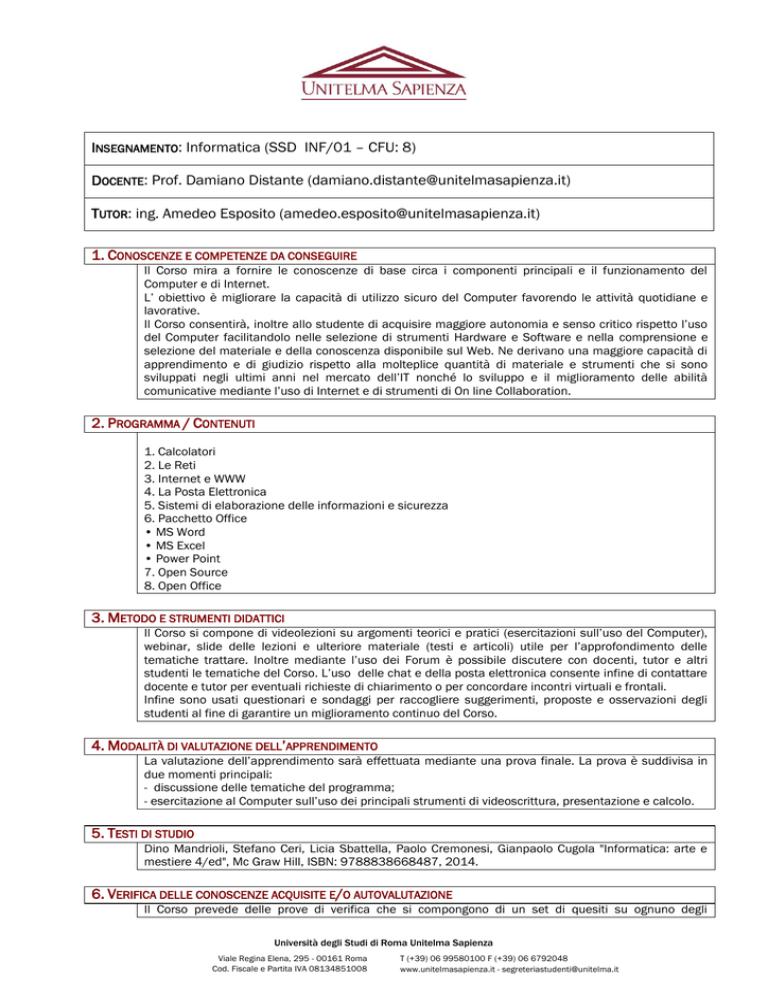 UNITELMA SAPIENZA

INSEGNAMENTO: Informatica (SSD INF/01 – CFU: 8)

DOCENTE: Prof. Damiano Distante (damiano.distante@unitelmasapienza.it)

TUTOR: ing. Amedeo Esposito (amedeo.esposito@unitelmasapienza.it)

1. CONOSCENZE E COMPETENZE DA CONSEGUIRE

Il Corso mira a fornire le conoscenze di base circa i componenti principali e il funzionamento del Computer e di Internet.
L' obiettivo è migliorare la capacità di utilizzo sicuro del Computer favorendo le attività quotidiane e lavorative.
Il Corso consentirà, inoltre allo studente di acquisire maggiore autonomia e senso critico rispetto l'uso del Computer facilitandolo nelle selezione di strumenti Hardware e Software e nella comprensione e selezione del materiale e della conoscenza disponibile sul Web. Ne derivano una maggiore capacità di apprendimento e di giudizio rispetto alla molteplice quantità di materiale e strumenti che si sono sviluppati negli ultimi anni nel mercato dell'IT nonché lo sviluppo e il miglioramento delle abilità comunicative mediante l'uso di Internet e di strumenti di On line Collaboration.

2. PROGRAMMA / CONTENUTI

1. Calcolatori
2. Le Reti
3. Internet e WWW
4. La Posta Elettronica
5. Sistemi di elaborazione delle informazioni e sicurezza
6. Pacchetto Office
• MS Word
• MS Excel
• Power Point
7. Open Source
8. Open Office

3. METODO E STRUMENTI DIDATTICI

Il Corso si compone di videolezioni su argomenti teorici e pratici (esercitazioni sull'uso del Computer), webinar, slide delle lezioni e ulteriore materiale (testi e articoli) utile per l'approfondimento delle tematiche trattare. Inoltre mediante l'uso dei Forum è possibile discutere con docenti, tutor e altri studenti le tematiche del Corso. L'uso delle chat e della posta elettronica consente infine di contattare docente e tutor per eventuali richieste di chiarimento o per concordare incontri virtuali e frontali.
Infine sono usati questionari e sondaggi per raccogliere suggerimenti, proposte e osservazioni degli studenti al fine di garantire un miglioramento continuo del Corso.

4. MODALITÀ DI VALUTAZIONE DELL'APPRENDIMENTO

La valutazione dell'apprendimento sarà effettuata mediante una prova finale. La prova è suddivisa in due momenti principali:
- discussione delle tematiche del programma;
- esercitazione al Computer sull'uso dei principali strumenti di videoscrittura, presentazione e calcolo.

5. TESTI DI STUDIO

Dino Mandrioli, Stefano Ceri, Licia Sbattella, Paolo Cremonesi, Gianpaolo Cugola "Informatica: arte e mestiere 4/ed", Mc Graw Hill, ISBN: 9788838668487, 2014.

6. VERIFICA DELLE CONOSCENZE ACQUISITE E/O AUTOVALUTAZIONE

Il Corso prevede delle prove di verifica che si compongono di un set di quesiti su ognuno degli

Università degli Studi di Roma Unitelma Sapienza
Viale Regina Elena, 295 - 00161 Roma
Cod. Fiscale e Partita IVA 08134851008
T (+39) 06 99580100 F (+39) 06 6792048
www.unitelmasapienza.it - segreteriastudenti@unitelma.it